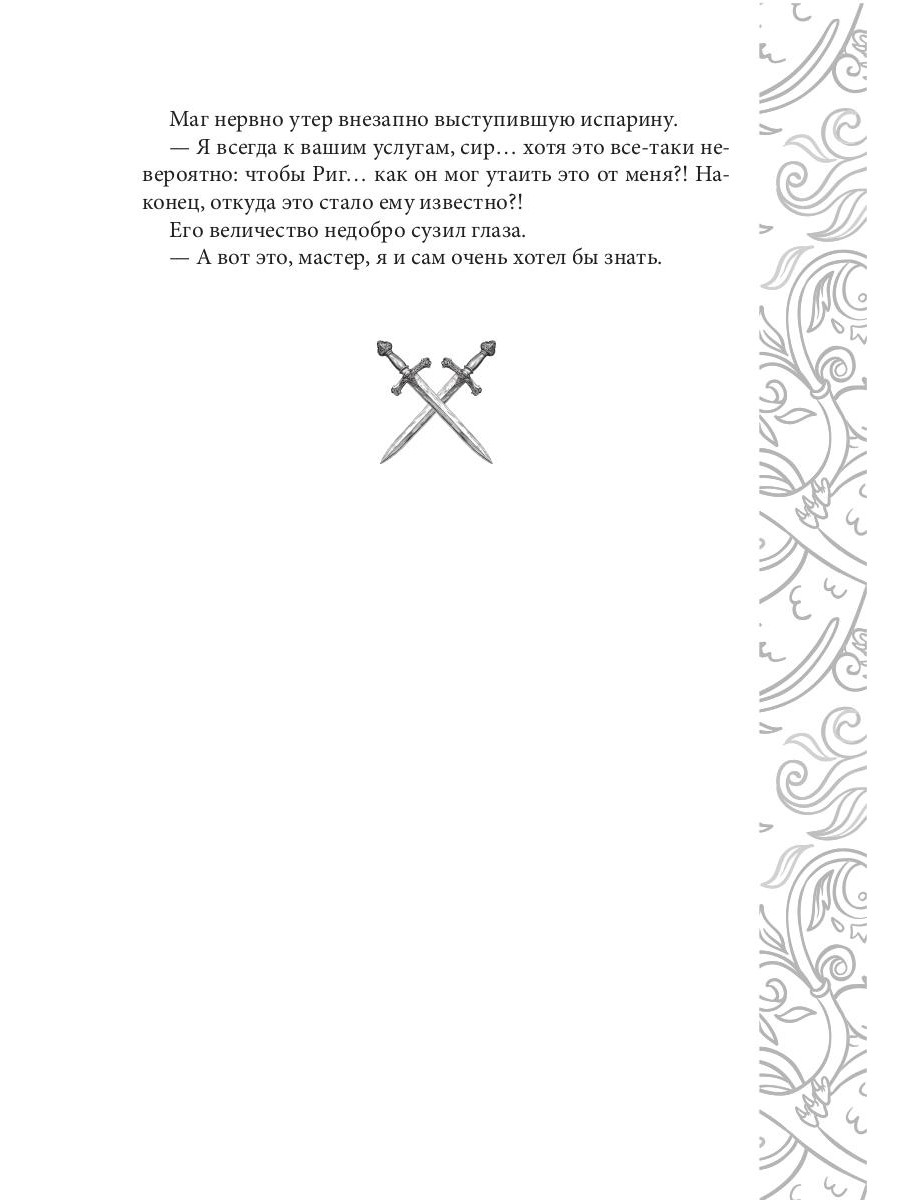 Маг нервно утер внезапно выступившую испарину.

— Я всегда к вашим услугам, сир… хотя это все-таки невероятно: чтобы Риг… как он мог утаить это от меня?! Наконец, откуда это стало ему известно?!

Его величество недобро сузил глаза.

— А вот это, мастер, я и сам очень хотел бы знать.